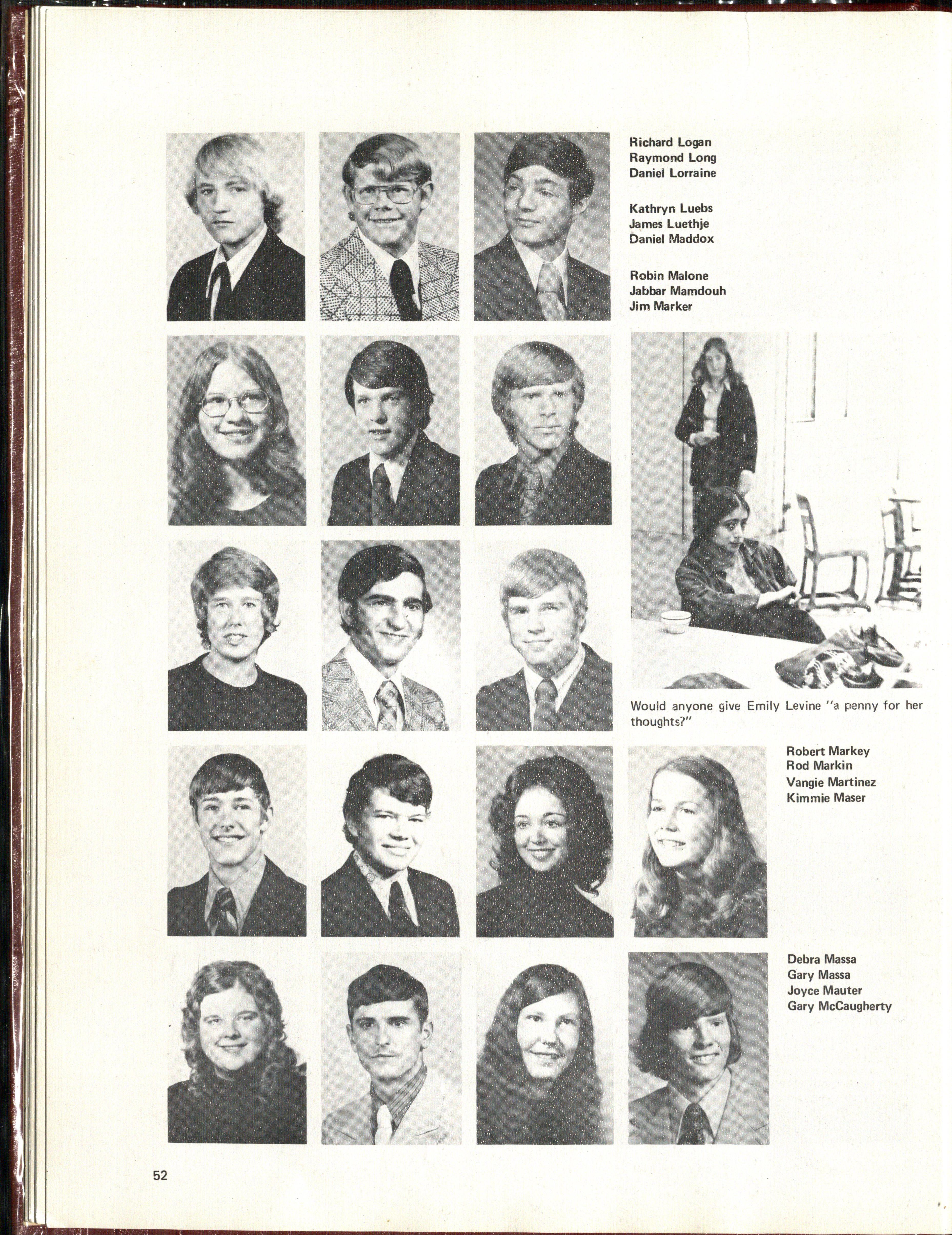 Richard Logan
Raymond Long
Daniel Lorraine

Kathryn Luebs
James Luethje
Daniel Maddox

Robin Malone
Jabbar Mamdouh
Jim Marker

Would anyone give Emily Levine "a penny for her thoughts?"

Robert Markey
Rod Markin
Vangie Martinez
Kimmie Maser

Debra Massa
Gary Massa
Joyce Mauter
Gary McCaugherty

52